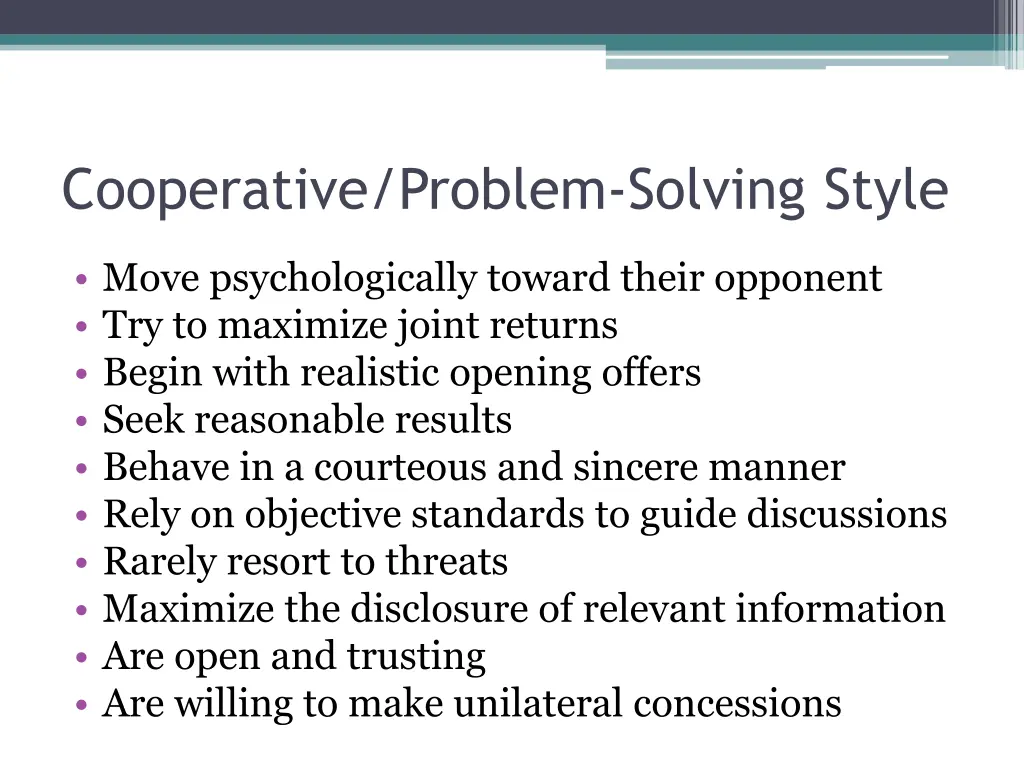 Cooperative/Problem-Solving Style

• Move psychologically toward their opponent
• Try to maximize joint returns
• Begin with realistic opening offers
• Seek reasonable results
• Behave in a courteous and sincere manner
• Rely on objective standards to guide discussions
• Rarely resort to threats
• Maximize the disclosure of relevant information
• Are open and trusting
• Are willing to make unilateral concessions